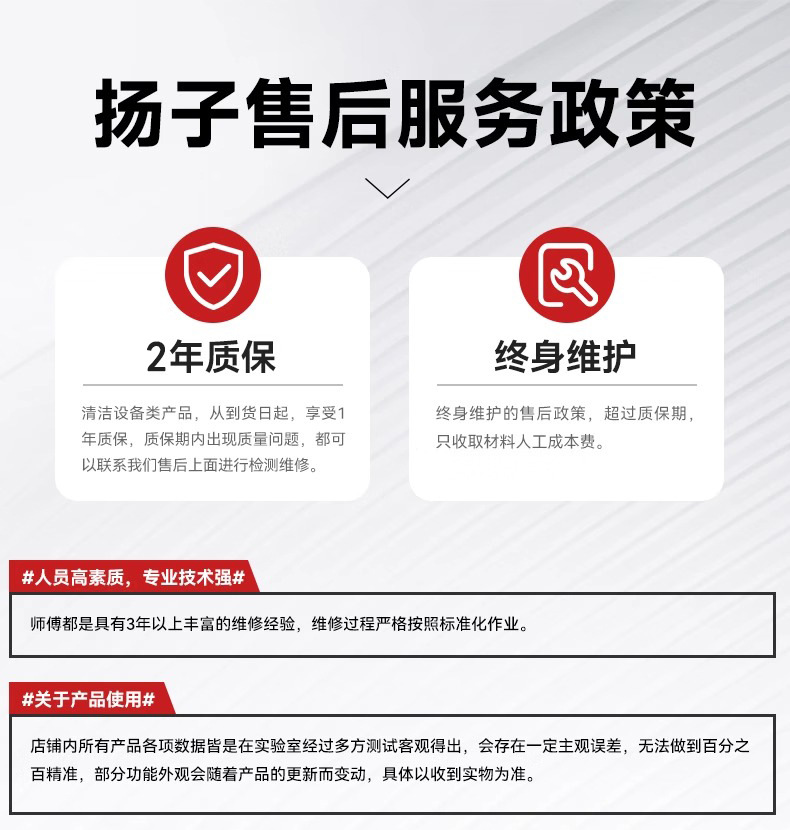 扬子售后服务政策

2年质保

清洁设备类产品，从到货日起，享受1年质保，质保期内出现质量问题，都可以联系我们售后上面进行检测维修。

终身维护

终身维护的售后政策，超过质保期，只收取材料人工成本费。

#人员高素质，专业技术强#

师傅都是具有3年以上丰富的维修经验，维修过程严格按照标准化作业。

#关于产品使用#

店铺内所有产品各项数据皆是在实验室经过多方测试客观得出，会存在一定主观误差，无法做到百分之百精准，部分功能外观会随着产品的更新而变动，具体以收到实物为准。